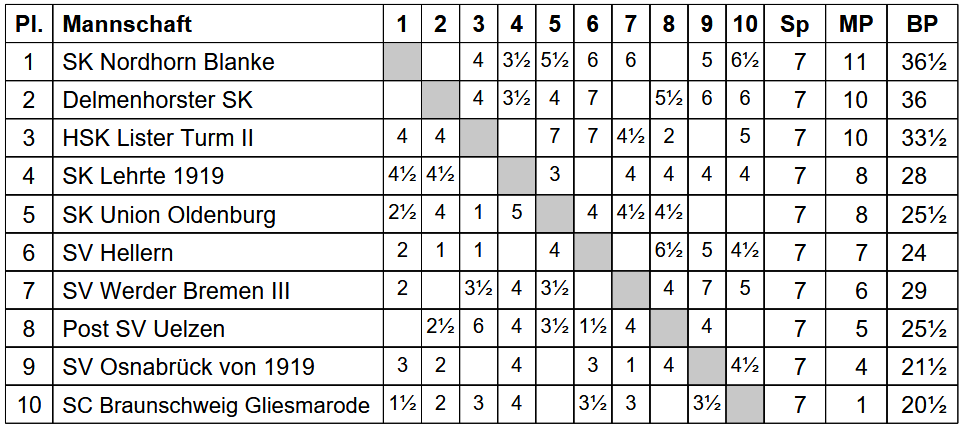 | Pl. | Mannschaft | 1 | 2 | 3 | 4 | 5 | 6 | 7 | 8 | 9 | 10 | Sp | MP | BP |
|---|---|---|---|---|---|---|---|---|---|---|---|---|---|---|
| 1 | SK Nordhorn Blanke | | | 4 | 3½ | 5½ | 6 | 6 | | 5 | 6½ | 7 | 11 | 36½ |
| 2 | Delmenhorster SK | | | 4 | 3½ | 4 | 7 | | 5½ | 6 | 6 | 7 | 10 | 36 |
| 3 | HSK Lister Turm II | 4 | 4 | | | 7 | 7 | 4½ | 2 | | 5 | 7 | 10 | 33½ |
| 4 | SK Lehrte 1919 | 4½ | 4½ | | | 3 | | 4 | 4 | 4 | 4 | 7 | 8 | 28 |
| 5 | SK Union Oldenburg | 2½ | 4 | 1 | 5 | | 4 | 4½ | 4½ | | | 7 | 8 | 25½ |
| 6 | SV Hellern | 2 | 1 | 1 | | 4 | | | 6½ | 5 | 4½ | 7 | 7 | 24 |
| 7 | SV Werder Bremen III | 2 | | 3½ | 4 | 3½ | | | 4 | 7 | 5 | 7 | 6 | 29 |
| 8 | Post SV Uelzen | | 2½ | 6 | 4 | 3½ | 1½ | 4 | | 4 | | 7 | 5 | 25½ |
| 9 | SV Osnabrück von 1919 | 3 | 2 | | 4 | | 3 | 1 | 4 | | 4½ | 7 | 4 | 21½ |
| 10 | SC Braunschweig Gliesmarode | 1½ | 2 | 3 | 4 | | 3½ | 3 | | 3½ | | 7 | 1 | 20½ |